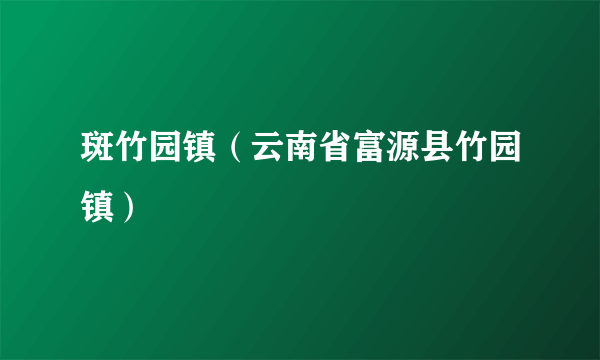 斑竹园镇（云南省富源县竹园镇）